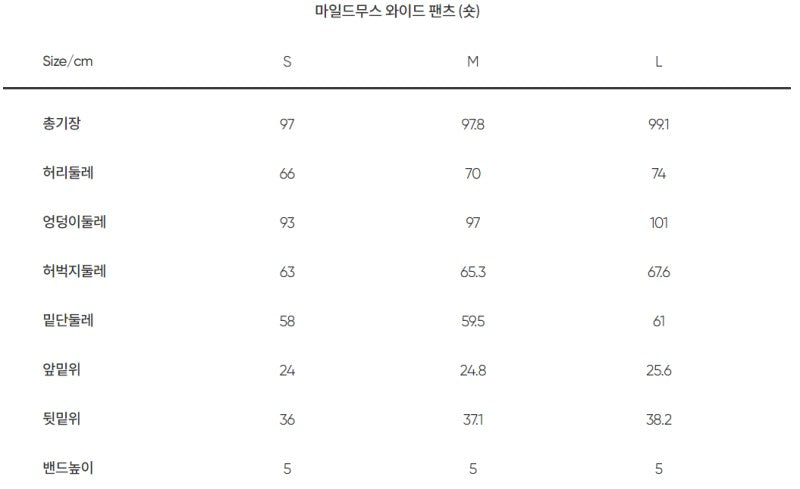 마일드무스 와이드 팬츠 (숏)

| Size/cm | S | M | L |
|---|---|---|---|
| 총기장 | 97 | 97.8 | 99.1 |
| 허리둘레 | 66 | 70 | 74 |
| 엉덩이둘레 | 93 | 97 | 101 |
| 허벅지둘레 | 63 | 65.3 | 67.6 |
| 밑단둘레 | 58 | 59.5 | 61 |
| 앞밑위 | 24 | 24.8 | 25.6 |
| 뒷밑위 | 36 | 37.1 | 38.2 |
| 밴드높이 | 5 | 5 | 5 |